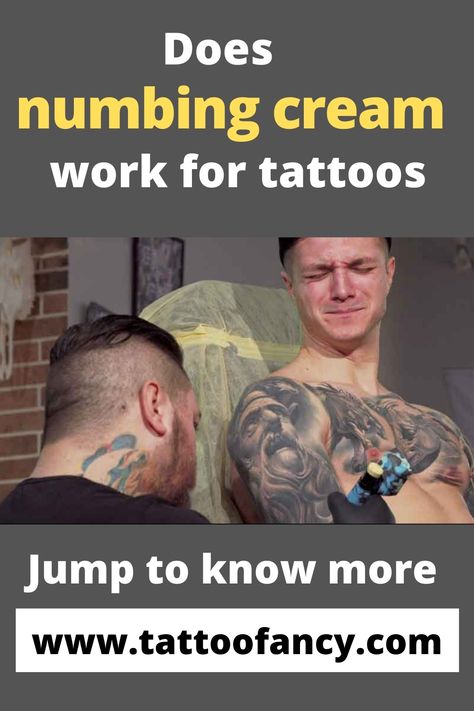 Does
numbing cream
work for tattoos

Jump to know more

www.tattoofancy.com